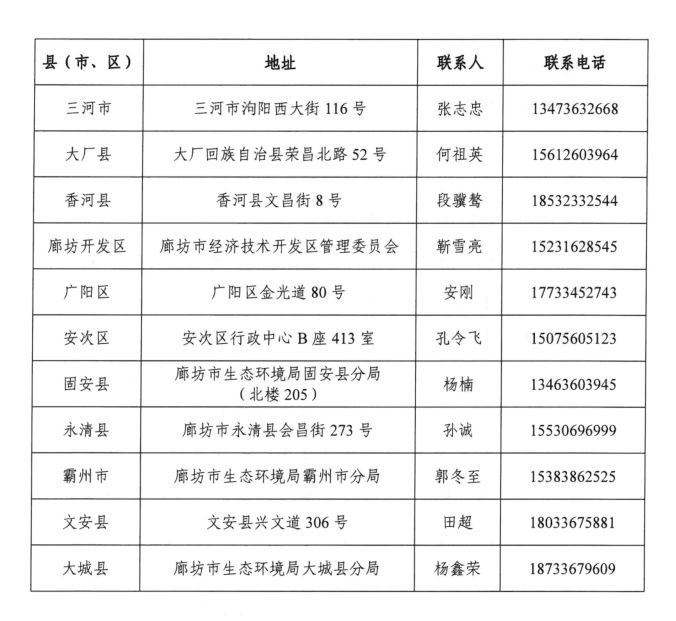 | 县（市、区） | 地址 | 联系人 | 联系电话 |
|---|---|---|---|
| 三河市 | 三河市泃阳西大街 116 号 | 张志忠 | 13473632668 |
| 大厂县 | 大厂回族自治县荣昌北路 52 号 | 何祖英 | 15612603964 |
| 香河县 | 香河县文昌街 8 号 | 段骥骜 | 18532332544 |
| 廊坊开发区 | 廊坊市经济技术开发区管理委员会 | 靳雪亮 | 15231628545 |
| 广阳区 | 广阳区金光道 80 号 | 安刚 | 17733452743 |
| 安次区 | 安次区行政中心 B 座 413 室 | 孔令飞 | 15075605123 |
| 固安县 | 廊坊市生态环境局固安县分局（北楼 205） | 杨楠 | 13463603945 |
| 永清县 | 廊坊市永清县会昌街 273 号 | 孙诚 | 15530696999 |
| 霸州市 | 廊坊市生态环境局霸州市分局 | 郭冬至 | 15383862525 |
| 文安县 | 文安县兴文道 306 号 | 田超 | 18033675881 |
| 大城县 | 廊坊市生态环境局大城县分局 | 杨鑫荣 | 18733679609 |